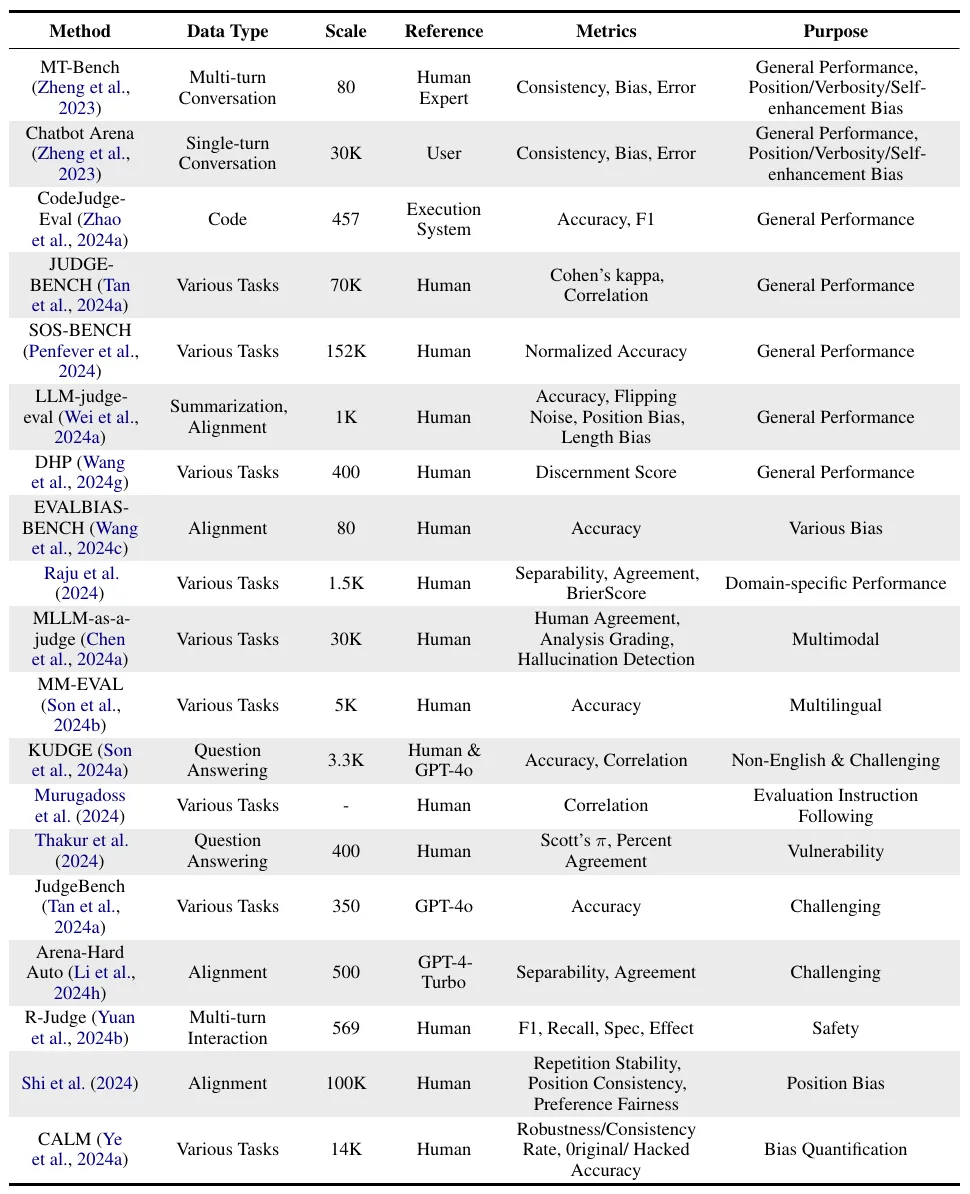 | Method | Data Type | Scale | Reference | Metrics | Purpose |
|---|---|---|---|---|---|
| MT-Bench (Zheng et al., 2023) | Multi-turn Conversation | 80 | Human Expert | Consistency, Bias, Error | General Performance, Position/Verbosity/Self-enhancement Bias |
| Chatbot Arena (Zheng et al., 2023) | Single-turn Conversation | 30K | User | Consistency, Bias, Error | General Performance, Position/Verbosity/Self-enhancement Bias |
| CodeJudge-Eval (Zhao et al., 2024a) | Code | 457 | Execution System | Accuracy, F1 | General Performance |
| JUDGE-BENCH (Tan et al., 2024a) | Various Tasks | 70K | Human | Cohen's kappa, Correlation | General Performance |
| SOS-BENCH (Penfever et al., 2024) | Various Tasks | 152K | Human | Normalized Accuracy | General Performance |
| LLM-judge-eval (Wei et al., 2024a) | Summarization, Alignment | 1K | Human | Accuracy, Flipping Noise, Position Bias, Length Bias | General Performance |
| DHP (Wang et al., 2024g) | Various Tasks | 400 | Human | Discernment Score | General Performance |
| EVALBIAS-BENCH (Wang et al., 2024c) | Alignment | 80 | Human | Accuracy | Various Bias |
| Raju et al. (2024) | Various Tasks | 1.5K | Human | Separability, Agreement, BrierScore | Domain-specific Performance |
| MLLM-as-a-judge (Chen et al., 2024a) | Various Tasks | 30K | Human | Human Agreement, Analysis Grading, Hallucination Detection | Multimodal |
| MM-EVAL (Son et al., 2024b) | Various Tasks | 5K | Human | Accuracy | Multilingual |
| KUDGE (Son et al., 2024a) | Question Answering | 3.3K | Human & GPT-4o | Accuracy, Correlation | Non-English & Challenging |
| Murugadoss et al. (2024) | Various Tasks | - | Human | Correlation | Evaluation Instruction Following |
| Thakur et al. (2024) | Question Answering | 400 | Human | Scott's $\pi$, Percent Agreement | Vulnerability |
| JudgeBench (Tan et al., 2024a) | Various Tasks | 350 | GPT-4o | Accuracy | Challenging |
| Arena-Hard Auto (Li et al., 2024h) | Alignment | 500 | GPT-4-Turbo | Separability, Agreement | Challenging |
| R-Judge (Yuan et al., 2024b) | Multi-turn Interaction | 569 | Human | F1, Recall, Spec, Effect | Safety |
| Shi et al. (2024) | Alignment | 100K | Human | Repetition Stability, Position Consistency, Preference Fairness | Position Bias |
| CALM (Ye et al., 2024a) | Various Tasks | 14K | Human | Robustness/Consistency Rate, 0riginal/ Hacked Accuracy | Bias Quantification |